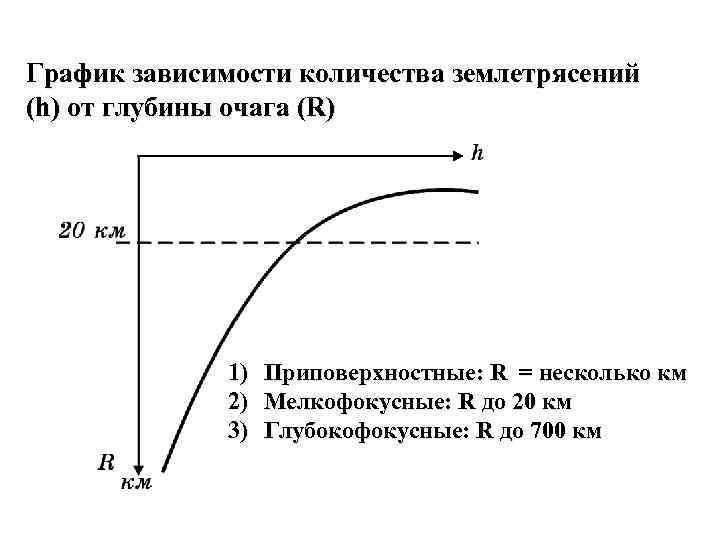 График зависимости количества землетрясений (h) от глубины очага (R)

h

20 км

1) Приповерхностные: R = несколько км
2) Мелкофокусные: R до 20 км
3) Глубокофокусные: R до 700 км

R
км